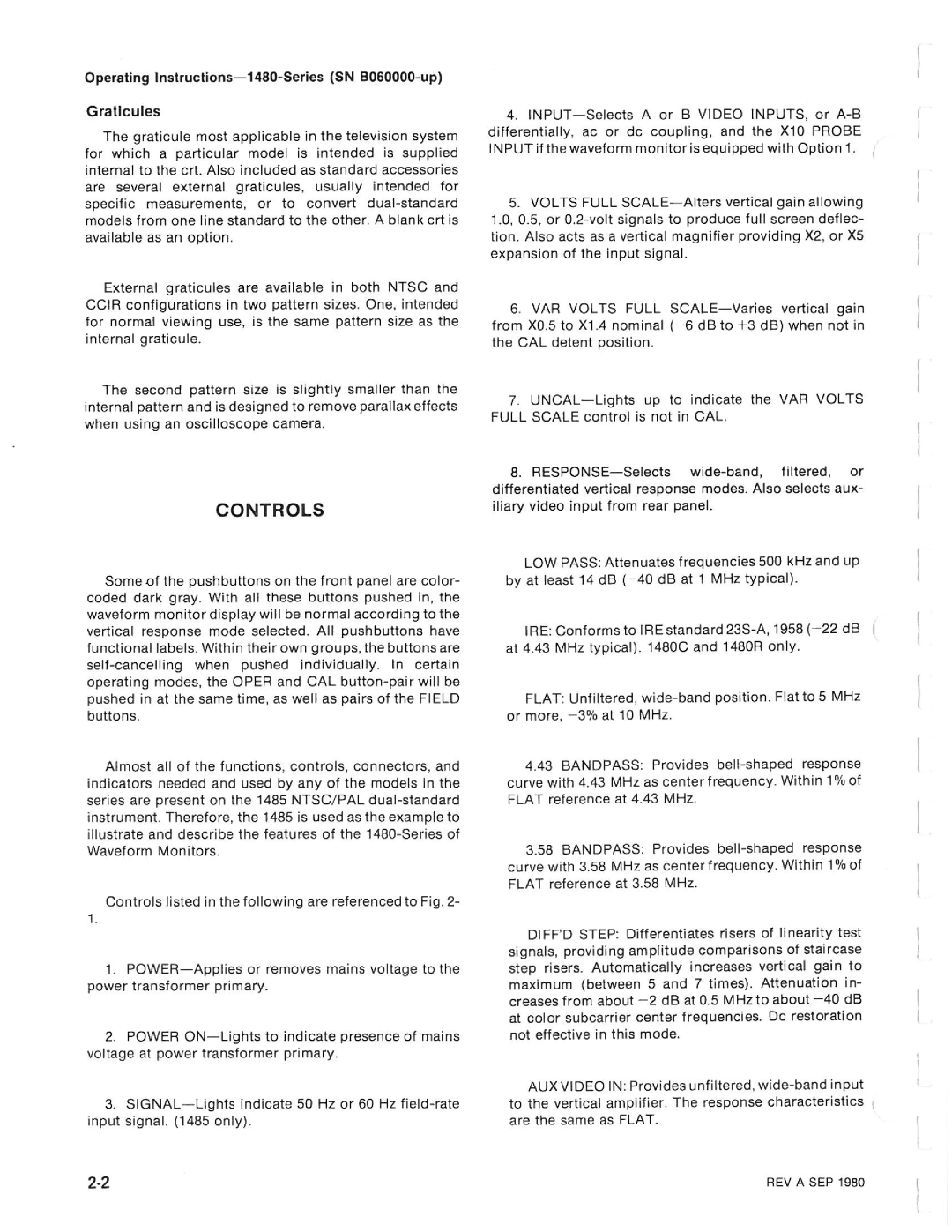 Operating Instructions—1480-Series (SN B060000-up)

Graticules

The graticule most applicable in the television system for which a particular model is intended is supplied internal to the crt. Also included as standard accessories are several external graticules, usually intended for specific measurements, or to convert dual-standard models from one line standard to the other. A blank crt is available as an option.

External graticules are available in both NTSC and CCIR configurations in two pattern sizes. One, intended for normal viewing use, is the same pattern size as the internal graticule.

The second pattern size is slightly smaller than the internal pattern and is designed to remove parallax effects when using an oscilloscope camera.

CONTROLS

Some of the pushbuttons on the front panel are color-coded dark gray. With all these buttons pushed in, the waveform monitor display will be normal according to the vertical response mode selected. All pushbuttons have functional labels. Within their own groups, the buttons are self-cancelling when pushed individually. In certain operating modes, the OPER and CAL button-pair will be pushed in at the same time, as well as pairs of the FIELD buttons.

Almost all of the functions, controls, connectors, and indicators needed and used by any of the models in the series are present on the 1485 NTSC/PAL dual-standard instrument. Therefore, the 1485 is used as the example to illustrate and describe the features of the 1480-Series of Waveform Monitors.

Controls listed in the following are referenced to Fig. 2-1.

1. POWER—Applies or removes mains voltage to the power transformer primary.

2. POWER ON—Lights to indicate presence of mains voltage at power transformer primary.

3. SIGNAL—Lights indicate 50 Hz or 60 Hz field-rate input signal. (1485 only).

4. INPUT—Selects A or B VIDEO INPUTS, or A-B differentially, ac or dc coupling, and the X10 PROBE INPUT if the waveform monitor is equipped with Option 1.

5. VOLTS FULL SCALE—Alters vertical gain allowing 1.0, 0.5, or 0.2-volt signals to produce full screen deflection. Also acts as a vertical magnifier providing X2, or X5 expansion of the input signal.

6. VAR VOLTS FULL SCALE—Varies vertical gain from X0.5 to X1.4 nominal (−6 dB to +3 dB) when not in the CAL detent position.

7. UNCAL—Lights up to indicate the VAR VOLTS FULL SCALE control is not in CAL.

8. RESPONSE—Selects wide-band, filtered, or differentiated vertical response modes. Also selects auxiliary video input from rear panel.

LOW PASS: Attenuates frequencies 500 kHz and up by at least 14 dB (−40 dB at 1 MHz typical).

IRE: Conforms to IRE standard 23S-A, 1958 (−22 dB at 4.43 MHz typical). 1480C and 1480R only.

FLAT: Unfiltered, wide-band position. Flat to 5 MHz or more, −3% at 10 MHz.

4.43 BANDPASS: Provides bell-shaped response curve with 4.43 MHz as center frequency. Within 1% of FLAT reference at 4.43 MHz.

3.58 BANDPASS: Provides bell-shaped response curve with 3.58 MHz as center frequency. Within 1% of FLAT reference at 3.58 MHz.

DIFF'D STEP: Differentiates risers of linearity test signals, providing amplitude comparisons of staircase step risers. Automatically increases vertical gain to maximum (between 5 and 7 times). Attenuation increases from about −2 dB at 0.5 MHz to about −40 dB at color subcarrier center frequencies. Dc restoration not effective in this mode.

AUX VIDEO IN: Provides unfiltered, wide-band input to the vertical amplifier. The response characteristics are the same as FLAT.

2-2

REV A SEP 1980